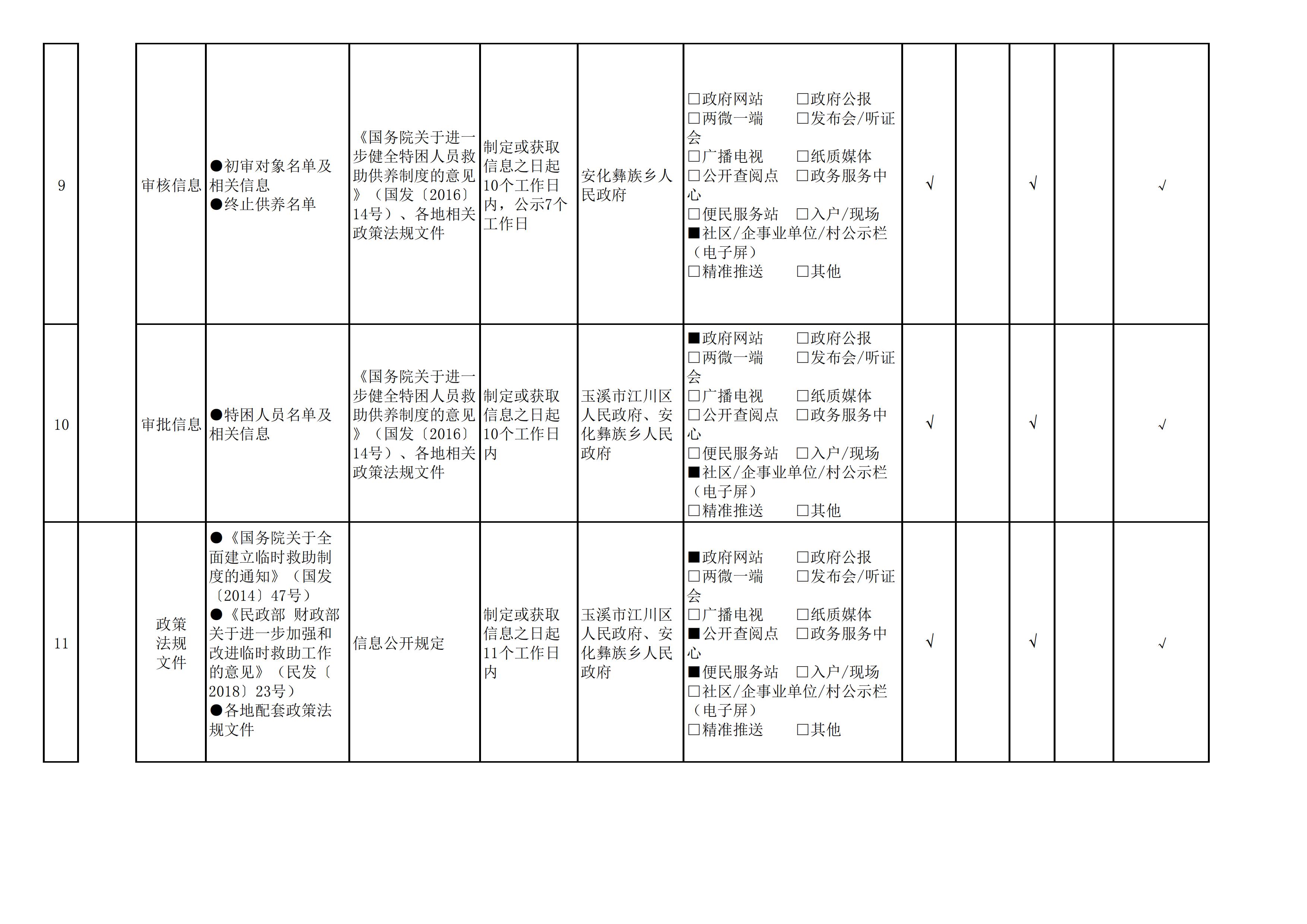 | 9 | | 审核信息 | ●初审对象名单及相关信息 ●终止供养名单 | 《国务院关于进一步健全特困人员救助供养制度的意见》（国发〔2016〕14号）、各地相关政策法规文件 | 制定或获取信息之日起10个工作日内，公示7个工作日 | 安化彝族乡人民政府 | □政府网站 □政府公报 □两微一端 □发布会/听证会 □广播电视 □纸质媒体 □公开查阅点 □政务服务中心 □便民服务站 □入户/现场 ■社区/企事业单位/村公示栏（电子屏） □精准推送 □其他 | √ | | √ | | √ |
|---|---|---|---|---|---|---|---|---|---|---|---|---|
| 10 | | 审批信息 | ●特困人员名单及相关信息 | 《国务院关于进一步健全特困人员救助供养制度的意见》（国发〔2016〕14号）、各地相关政策法规文件 | 制定或获取信息之日起10个工作日内 | 玉溪市江川区人民政府、安化彝族乡人民政府 | ■政府网站 □政府公报 □两微一端 □发布会/听证会 □广播电视 □纸质媒体 □公开查阅点 □政务服务中心 □便民服务站 □入户/现场 ■社区/企事业单位/村公示栏（电子屏） □精准推送 □其他 | √ | | √ | | √ |
| 11 | | 政策法规文件 | ●《国务院关于全面建立临时救助制度的通知》（国发〔2014〕47号） ●《民政部 财政部关于进一步加强和改进临时救助工作的意见》（民发〔2018〕23号） ●各地配套政策法规文件 | 信息公开规定 | 制定或获取信息之日起11个工作日内 | 玉溪市江川区人民政府、安化彝族乡人民政府 | ■政府网站 □政府公报 □两微一端 □发布会/听证会 □广播电视 □纸质媒体 ■公开查阅点 □政务服务中心 ■便民服务站 □入户/现场 □社区/企事业单位/村公示栏（电子屏） □精准推送 □其他 | √ | | √ | | √ |